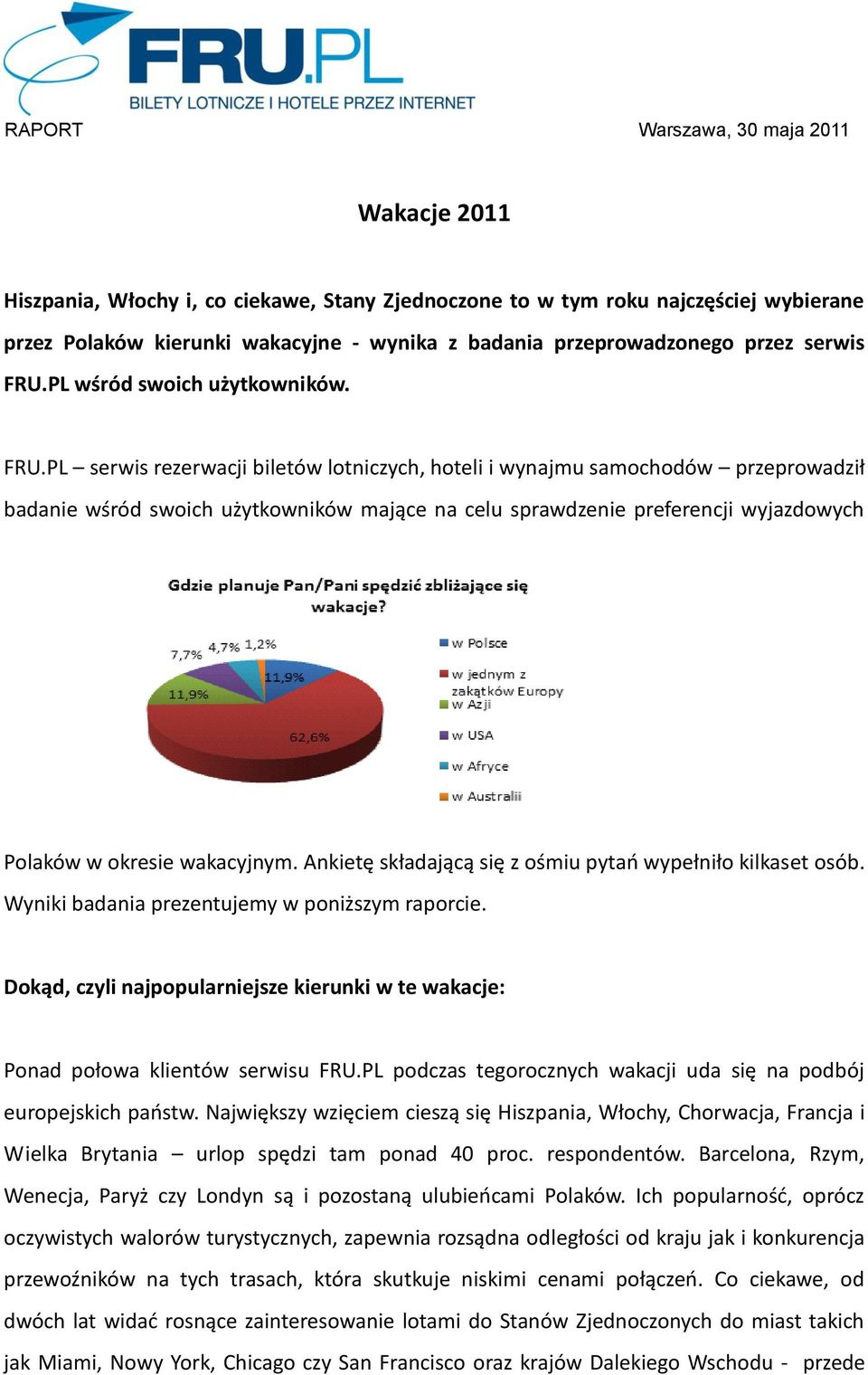 FRU.PL
BILETY LOTNICZE I HOTELE PRZEZ INTERNET

RAPORT

Warszawa, 30 maja 2011

Wakacje 2011

Hiszpania, Włochy i, co ciekawe, Stany Zjednoczone to w tym roku najczęściej wybierane przez Polaków kierunki wakacyjne - wynika z badania przeprowadzonego przez serwis FRU.PL wśród swoich użytkowników.

FRU.PL – serwis rezerwacji biletów lotniczych, hoteli i wynajmu samochodów – przeprowadził badanie wśród swoich użytkowników mające na celu sprawdzenie preferencji wyjazdowych

Gdzie planuje Pan/Pani spędzić zbliżające się wakacje?

7,7%
4,7%
1,2%
11,9%
11,9%
62,6%

w Polsce
w jednym z zakątków Europy
w Azji
w USA
w Afryce
w Australii

Polaków w okresie wakacyjnym. Ankietę składającą się z ośmiu pytań wypełniło kilkaset osób. Wyniki badania prezentujemy w poniższym raporcie.

Dokąd, czyli najpopularniejsze kierunki w te wakacje:

Ponad połowa klientów serwisu FRU.PL podczas tegorocznych wakacji uda się na podbój europejskich państw. Największy wzięciem cieszą się Hiszpania, Włochy, Chorwacja, Francja i Wielka Brytania – urlop spędzi tam ponad 40 proc. respondentów. Barcelona, Rzym, Wenecja, Paryż czy Londyn są i pozostaną ulubieńcami Polaków. Ich popularność, oprócz oczywistych walorów turystycznych, zapewnia rozsądna odległości od kraju jak i konkurencja przewoźników na tych trasach, która skutkuje niskimi cenami połączeń. Co ciekawe, od dwóch lat widać rosnące zainteresowanie lotami do Stanów Zjednoczonych do miast takich jak Miami, Nowy York, Chicago czy San Francisco oraz krajów Dalekiego Wschodu - przede